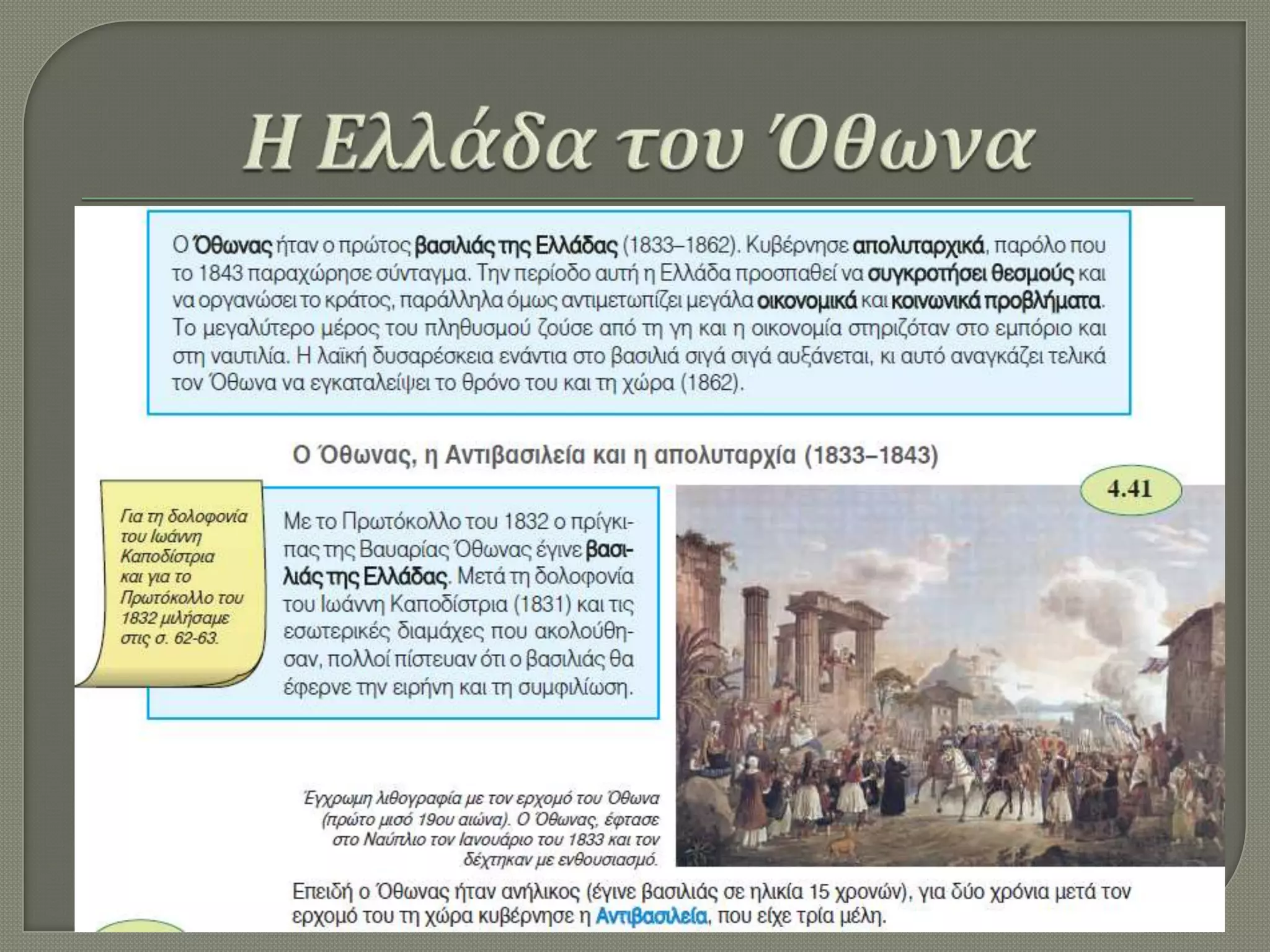 Η Ελλάδα του Όθωνα

Ο Όθωνας ήταν ο πρώτος βασιλιάς της Ελλάδας (1833–1862). Κυβέρνησε απολυταρχικά, παρόλο που το 1843 παραχώρησε σύνταγμα. Την περίοδο αυτή η Ελλάδα προσπαθεί να συγκροτήσει θεσμούς και να οργανώσει το κράτος, παράλληλα όμως αντιμετωπίζει μεγάλα οικονομικά και κοινωνικά προβλήματα. Το μεγαλύτερο μέρος του πληθυσμού ζούσε από τη γη και η οικονομία στηριζόταν στο εμπόριο και στη ναυτιλία. Η λαϊκή δυσαρέσκεια ενάντια στο βασιλιά σιγά σιγά αυξάνεται, κι αυτό αναγκάζει τελικά τον Όθωνα να εγκαταλείψει το θρόνο του και τη χώρα (1862).

Ο Όθωνας, η Αντιβασιλεία και η απολυταρχία (1833–1843)

Για τη δολοφονία του Ιωάννη Καποδίστρια και για το Πρωτόκολλο του 1832 μιλήσαμε στις σ. 62-63.

Με το Πρωτόκολλο του 1832 ο πρίγκιπας της Βαυαρίας Όθωνας έγινε βασιλιάς της Ελλάδας. Μετά τη δολοφονία του Ιωάννη Καποδίστρια (1831) και τις εσωτερικές διαμάχες που ακολούθησαν, πολλοί πίστευαν ότι ο βασιλιάς θα έφερνε την ειρήνη και τη συμφιλίωση.

4.41

Έγχρωμη λιθογραφία με τον ερχομό του Όθωνα (πρώτο μισό 19ου αιώνα). Ο Όθωνας, έφτασε στο Ναύπλιο τον Ιανουάριο του 1833 και τον δέχτηκαν με ενθουσιασμό.

Επειδή ο Όθωνας ήταν ανήλικος (έγινε βασιλιάς σε ηλικία 15 χρονών), για δύο χρόνια μετά τον ερχομό του τη χώρα κυβέρνησε η Αντιβασιλεία, που είχε τρία μέλη.